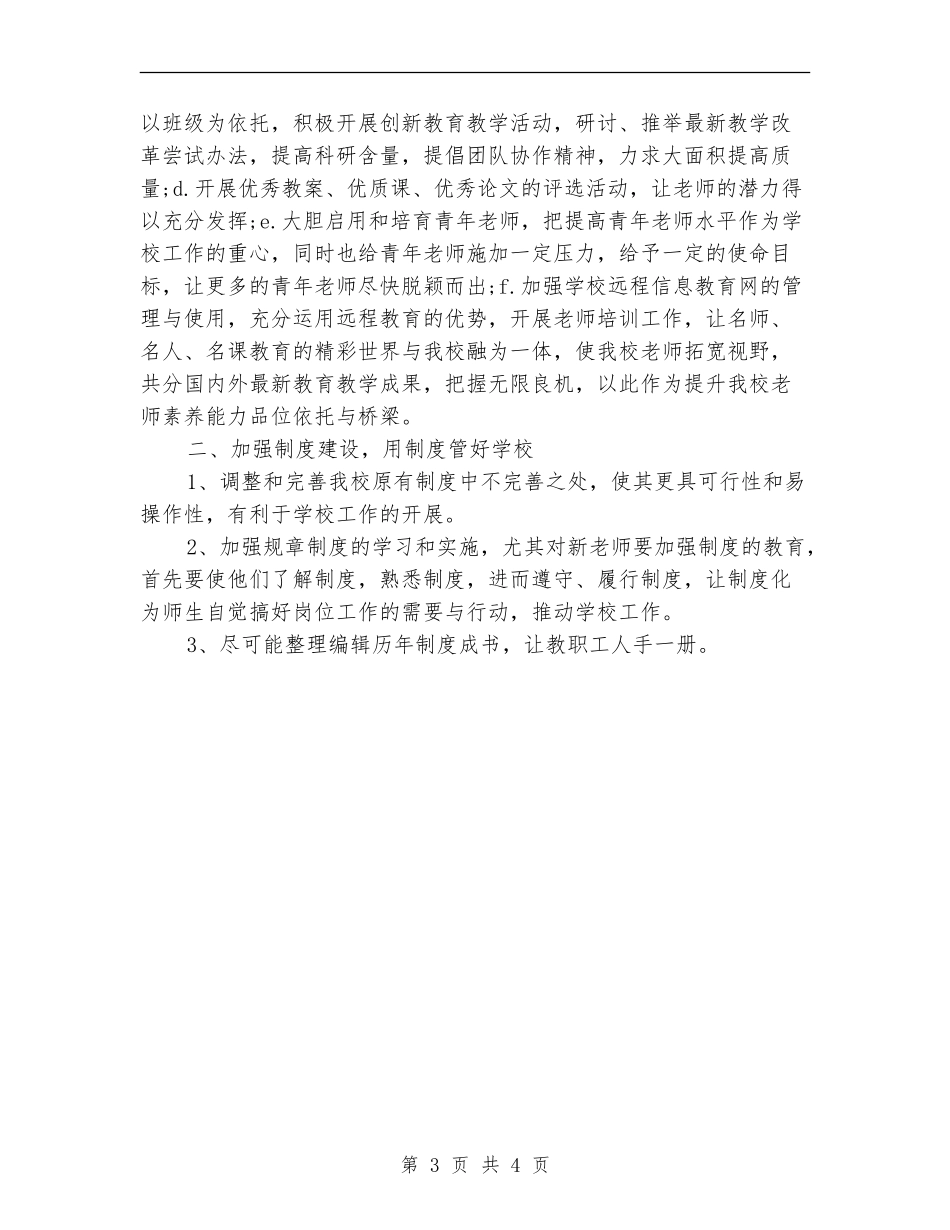 以班级为依托，积极开展创新教育教学活动，研讨、推举最新教学改革尝试办法，提高科研含量，提倡团队协作精神，力求大面积提高质量;d.开展优秀教案、优质课、优秀论文的评选活动，让老师的潜力得以充分发挥;e.大胆启用和培育青年老师，把提高青年老师水平作为学校工作的重心，同时也给青年老师施加一定压力，给予一定的使命目标，让更多的青年老师尽快脱颖而出;f.加强学校远程信息教育网的管理与使用，充分运用远程教育的优势，开展老师培训工作，让名师、名人、名课教育的精彩世界与我校融为一体，使我校老师拓宽视野，共分国内外最新教育教学成果，把握无限良机，以此作为提升我校老师素养能力品位依托与桥梁。

二、加强制度建设，用制度管好学校

1、调整和完善我校原有制度中不完善之处，使其更具可行性和易操作性，有利于学校工作的开展。

2、加强规章制度的学习和实施，尤其对新老师要加强制度的教育，首先要使他们了解制度，熟悉制度，进而遵守、履行制度，让制度化为师生自觉搞好岗位工作的需要与行动，推动学校工作。

3、尽可能整理编辑历年制度成书，让教职工人手一册。

第 3 页 共 4 页